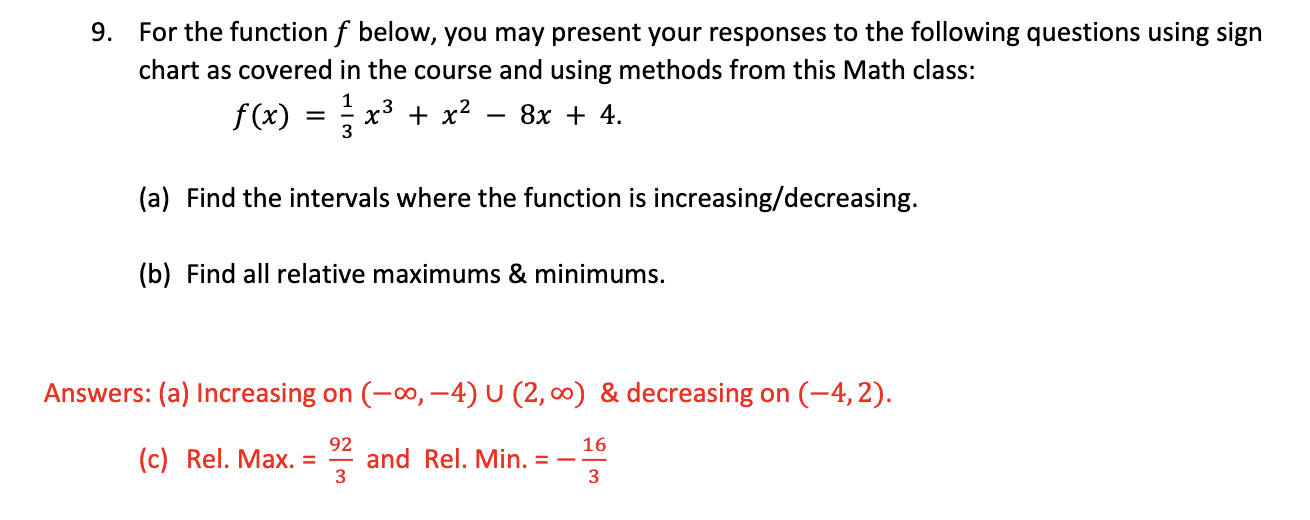 9. For the function $f$ below, you may present your responses to the following questions using sign chart as covered in the course and using methods from this Math class:

$f(x) = \frac{1}{3}x^3 + x^2 - 8x + 4.$

(a) Find the intervals where the function is increasing/decreasing.

(b) Find all relative maximums & minimums.

Answers: (a) Increasing on $(-\infty, -4) \cup (2, \infty)$ & decreasing on $(-4, 2)$.

(c) Rel. Max. = $\frac{92}{3}$ and Rel. Min. = $-\frac{16}{3}$